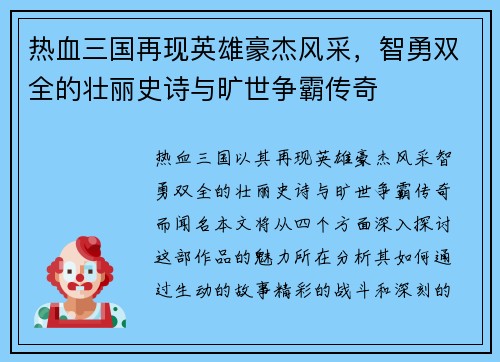 热血三国再现英雄豪杰风采，智勇双全的壮丽史诗与旷世争霸传奇

热血三国以其再现英雄豪杰风采智勇双全的壮丽史诗与旷世争霸传奇而闻名本文将从四个方面深入探讨这部作品的魅力所在分析其如何通过生动的故事精彩的战斗和深刻的